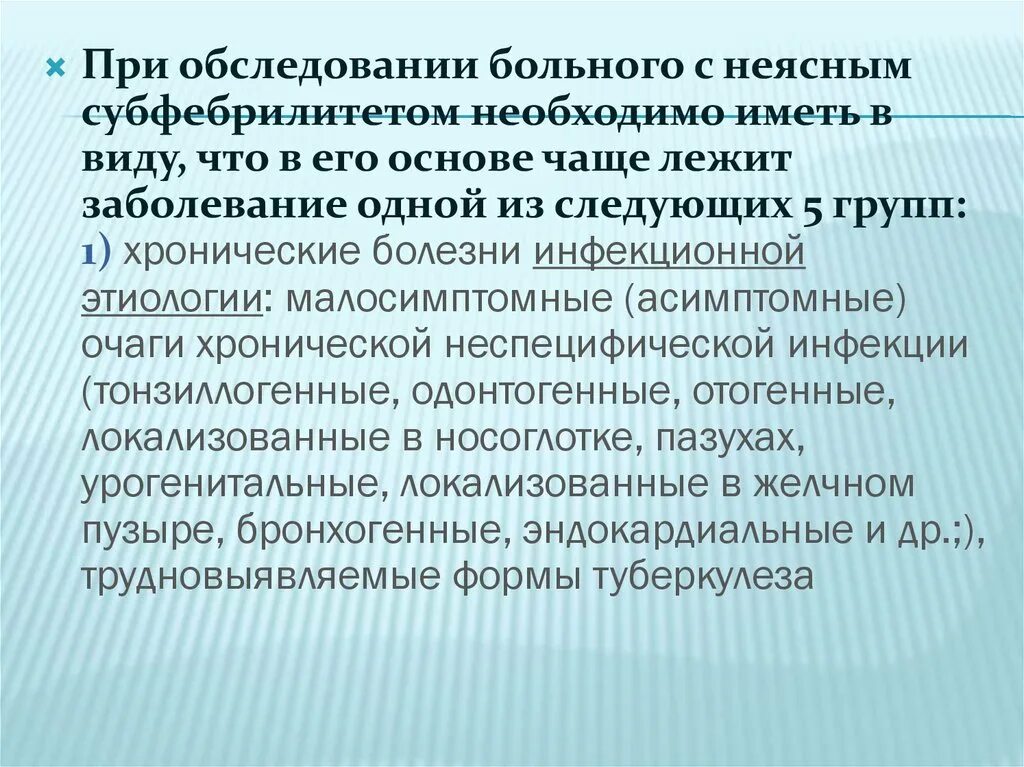 При обследовании больного с неясным субфебрилитетом необходимо иметь в виду, что в его основе чаще лежит заболевание одной из следующих 5 групп: 1) хронические болезни инфекционной этиологии: малосимптомные (асимптомные) очаги хронической неспецифической инфекции (тонзиллогенные, одонтогенные, отогенные, локализованные в носоглотке, пазухах, урогенитальные, локализованные в желчном пузыре, бронхогенные, эндокардиальные и др.;), трудновыявляемые формы туберкулеза